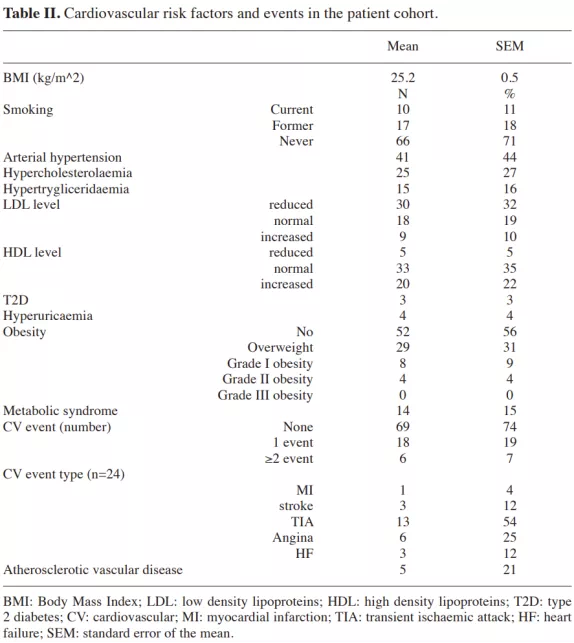 **Table II.** Cardiovascular risk factors and events in the patient cohort.

| | | Mean | SEM |
|---|---|---|---|
| BMI (kg/m^2) | | 25.2 | 0.5 |
| | | N | % |
| Smoking | Current | 10 | 11 |
| | Former | 17 | 18 |
| | Never | 66 | 71 |
| Arterial hypertension | | 41 | 44 |
| Hypercholesterolaemia | | 25 | 27 |
| Hypertrygliceridaemia | | 15 | 16 |
| LDL level | reduced | 30 | 32 |
| | normal | 18 | 19 |
| | increased | 9 | 10 |
| HDL level | reduced | 5 | 5 |
| | normal | 33 | 35 |
| | increased | 20 | 22 |
| T2D | | 3 | 3 |
| Hyperuricaemia | | 4 | 4 |
| Obesity | No | 52 | 56 |
| | Overweight | 29 | 31 |
| | Grade I obesity | 8 | 9 |
| | Grade II obesity | 4 | 4 |
| | Grade III obesity | 0 | 0 |
| Metabolic syndrome | | 14 | 15 |
| CV event (number) | None | 69 | 74 |
| | 1 event | 18 | 19 |
| | ≥2 event | 6 | 7 |
| CV event type (n=24) | | | |
| | MI | 1 | 4 |
| | stroke | 3 | 12 |
| | TIA | 13 | 54 |
| | Angina | 6 | 25 |
| | HF | 3 | 12 |
| Atherosclerotic vascular disease | | 5 | 21 |

BMI: Body Mass Index; LDL: low density lipoproteins; HDL: high density lipoproteins; T2D: type 2 diabetes; CV: cardiovascular; MI: myocardial infarction; TIA: transient ischaemic attack; HF: heart failure; SEM: standard error of the mean.